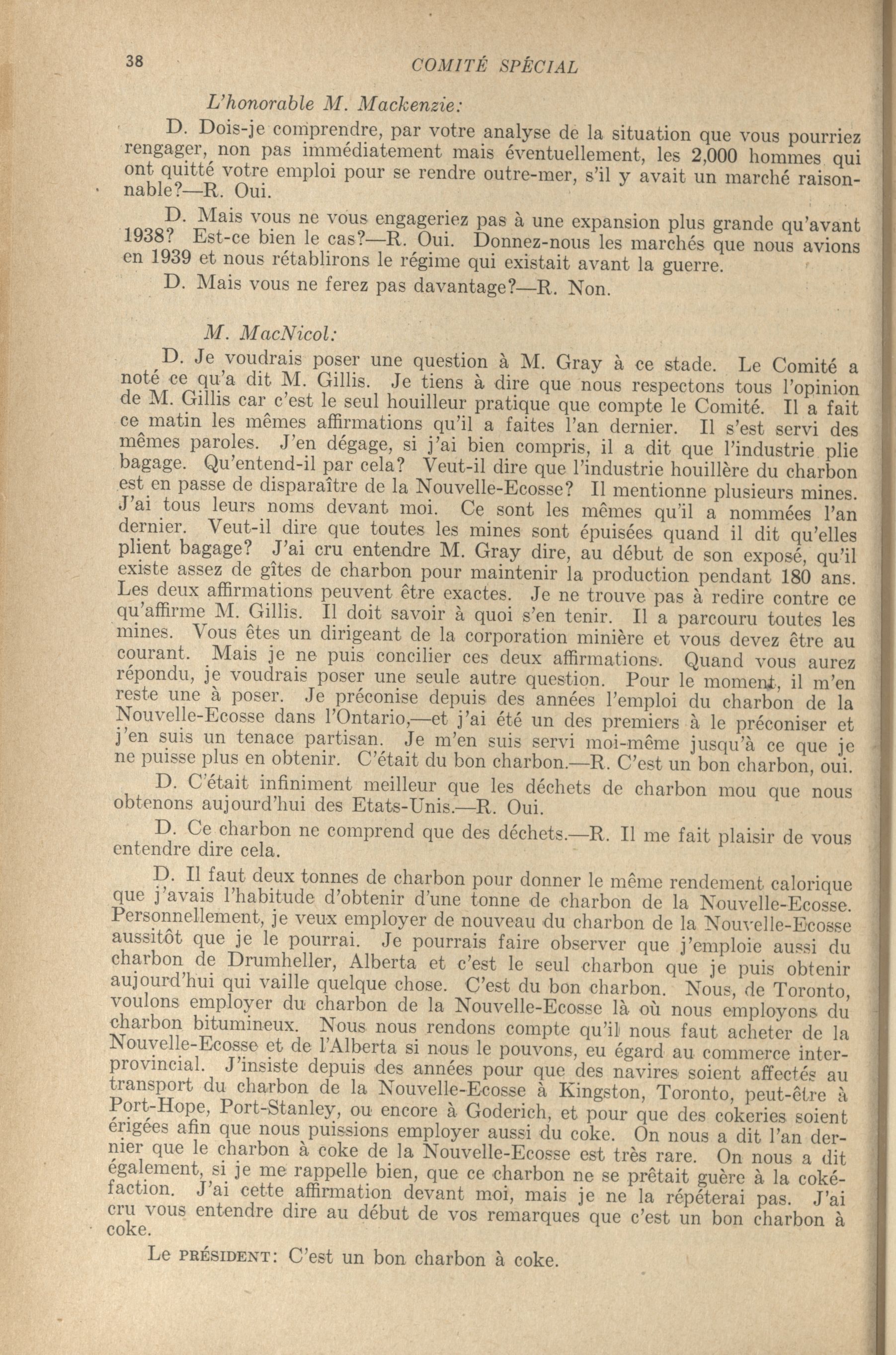 38 COMITÉ SPÉCIAL

L'honorable M. Mackenzie:

D. Dois-je comprendre, par votre analyse de la situation que vous pourriez rengager, non pas immédiatement mais éventuellement, les 2,000 hommes qui ont quitté votre emploi pour se rendre outre-mer, s'il y avait un marché raisonnable?—R. Oui.

D. Mais vous ne vous engageriez pas à une expansion plus grande qu'avant 1938? Est-ce bien le cas?—R. Oui. Donnez-nous les marchés que nous avions en 1939 et nous rétablirons le régime qui existait avant la guerre.

D. Mais vous ne ferez pas davantage?—R. Non.

M. MacNicol:

D. Je voudrais poser une question à M. Gray à ce stade. Le Comité a noté ce qu'a dit M. Gillis. Je tiens à dire que nous respectons tous l'opinion de M. Gillis car c'est le seul houilleur pratique que compte le Comité. Il a fait ce matin les mêmes affirmations qu'il a faites l'an dernier. Il s'est servi des mêmes paroles. J'en dégage, si j'ai bien compris, il a dit que l'industrie plie bagage. Qu'entend-il par cela? Veut-il dire que l'industrie houillère du charbon est en passe de disparaître de la Nouvelle-Ecosse? Il mentionne plusieurs mines. J'ai tous leurs noms devant moi. Ce sont les mêmes qu'il a nommées l'an dernier. Veut-il dire que toutes les mines sont épuisées quand il dit qu'elles plient bagage? J'ai cru entendre M. Gray dire, au début de son exposé, qu'il existe assez de gîtes de charbon pour maintenir la production pendant 180 ans. Les deux affirmations peuvent être exactes. Je ne trouve pas à redire contre ce qu'affirme M. Gillis. Il doit savoir à quoi s'en tenir. Il a parcouru toutes les mines. Vous êtes un dirigeant de la corporation minière et vous devez être au courant. Mais je ne puis concilier ces deux affirmations. Quand vous aurez répondu, je voudrais poser une seule autre question. Pour le moment, il m'en reste une à poser. Je préconise depuis des années l'emploi du charbon de la Nouvelle-Ecosse dans l'Ontario,—et j'ai été un des premiers à le préconiser et j'en suis un tenace partisan. Je m'en suis servi moi-même jusqu'à ce que je ne puisse plus en obtenir. C'était du bon charbon.—R. C'est un bon charbon, oui.

D. C'était infiniment meilleur que les déchets de charbon mou que nous obtenons aujourd'hui des Etats-Unis.—R. Oui.

D. Ce charbon ne comprend que des déchets.—R. Il me fait plaisir de vous entendre dire cela.

D. Il faut deux tonnes de charbon pour donner le même rendement calorique que j'avais l'habitude d'obtenir d'une tonne de charbon de la Nouvelle-Ecosse. Personnellement, je veux employer de nouveau du charbon de la Nouvelle-Ecosse aussitôt que je le pourrai. Je pourrais faire observer que j'emploie aussi du charbon de Drumheller, Alberta et c'est le seul charbon que je puis obtenir aujourd'hui qui vaille quelque chose. C'est du bon charbon. Nous, de Toronto, voulons employer du charbon de la Nouvelle-Ecosse là où nous employons du charbon bitumineux. Nous nous rendons compte qu'il nous faut acheter de la Nouvelle-Ecosse et de l'Alberta si nous le pouvons, eu égard au commerce interprovincial. J'insiste depuis des années pour que des navires soient affectés au transport du charbon de la Nouvelle-Ecosse à Kingston, Toronto, peut-être à Port-Hope, Port-Stanley, ou encore à Goderich, et pour que des cokeries soient érigées afin que nous puissions employer aussi du coke. On nous a dit l'an dernier que le charbon à coke de la Nouvelle-Ecosse est très rare. On nous a dit également, si je me rappelle bien, que ce charbon ne se prêtait guère à la cokéfaction. J'ai cette affirmation devant moi, mais je ne la répéterai pas. J'ai cru vous entendre dire au début de vos remarques que c'est un bon charbon à coke.

Le PRÉSIDENT: C'est un bon charbon à coke.